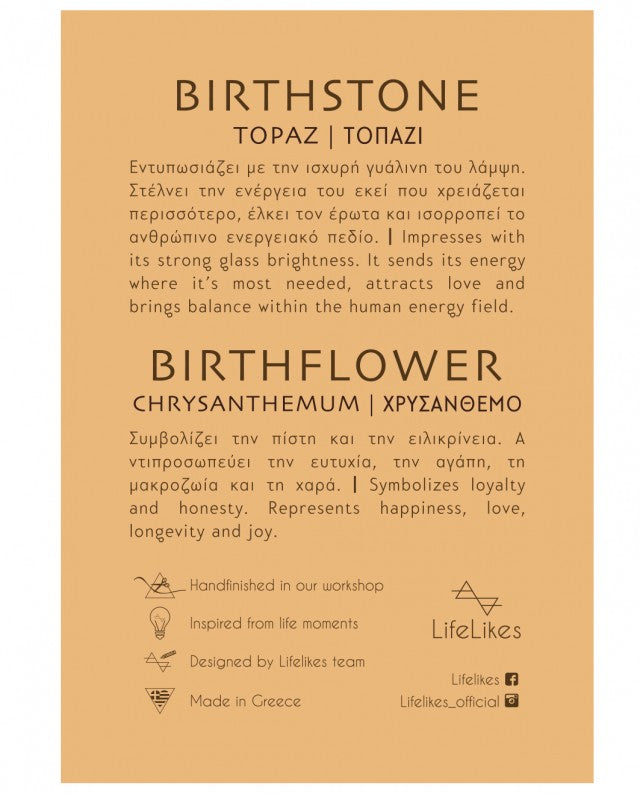 BIRTHSTONE

TOPAZ | ΤΟΠΑΖΙ

Εντυπωσιάζει με την ισχυρή γυάλινη του λάμψη. Στέλνει την ενέργεια του εκεί που χρειάζεται περισσότερο, έλκει τον έρωτα και ισορροπεί το ανθρώπινο ενεργειακό πεδίο. | Impresses with its strong glass brightness. It sends its energy where it's most needed, attracts love and brings balance within the human energy field.

BIRTHFLOWER

CHRYSANTHEMUM | ΧΡΥΣΑΝΘΕΜΟ

Συμβολίζει την πίστη και την ειλικρίνεια. Α ντιπροσωπεύει την ευτυχία, την αγάπη, τη μακροζωία και τη χαρά. | Symbolizes loyalty and honesty. Represents happiness, love, longevity and joy.

Handfinished in our workshop

Inspired from life moments

Designed by Lifelikes team

Made in Greece

LifeLikes

Lifelikes

Lifelikes_official